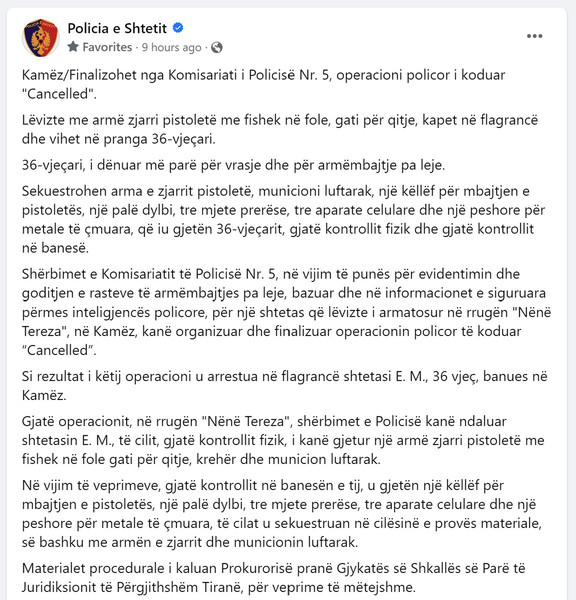 Policia e Shtetit
Favorites · 9 hours ago ·
...

Kamëz/Finalizohet nga Komisariati i Policisë Nr. 5, operacioni policor i koduar "Cancelled".

Lëvizte me armë zjarri pistoletë me fishek në fole, gati për qitje, kapet në flagrancë dhe vihet në pranga 36-vjeçari.

36-vjeçari, i dënuar më parë për vrasje dhe për armëmbajtje pa leje.

Sekuestrohen arma e zjarrit pistoletë, municioni luftarak, një këllëf për mbajtjen e pistoletës, një palë dylbi, tre mjete prerëse, tre aparate celulare dhe një peshore për metale të çmuara, që iu gjetën 36-vjeçarit, gjatë kontrollit fizik dhe gjatë kontrollit në banesë.

Shërbimet e Komisariatit të Policisë Nr. 5, në vijim të punës për evidentimin dhe goditjen e rasteve të armëmbajtjes pa leje, bazuar dhe në informacionet e siguruara përmes inteligjencës policore, për një shtetas që lëvizte i armatosur në rrugën "Nënë Tereza", në Kamëz, kanë organizuar dhe finalizuar operacionin policor të koduar "Cancelled".

Si rezultat i këtij operacioni u arrestua në flagrancë shtetasi E. M., 36 vjeç, banues në Kamëz.

Gjatë operacionit, në rrugën "Nënë Tereza", shërbimet e Policisë kanë ndaluar shtetasin E. M., të cilit, gjatë kontrollit fizik, i kanë gjetur një armë zjarri pistoletë me fishek në fole gati për qitje, krehër dhe municion luftarak.

Në vijim të veprimeve, gjatë kontrollit në banesën e tij, u gjetën një këllëf për mbajtjen e pistoletës, një palë dylbi, tre mjete prerëse, tre aparate celulare dhe një peshore për metale të çmuara, të cilat u sekuestruan në cilësinë e provës materiale, së bashku me armën e zjarrit dhe municionin luftarak.

Materialet procedurale i kaluan Prokurorisë pranë Gjykatës së Shkallës së Parë të Juridiksionit të Përgjithshëm Tiranë, për veprime të mëtejshme.